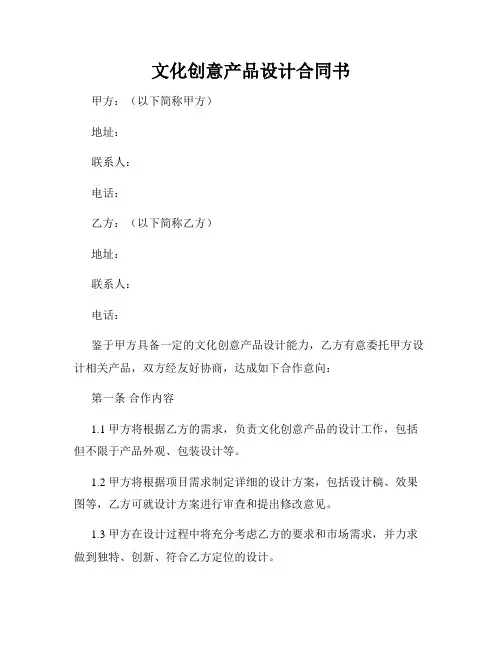 文化创意产品设计合同书

甲方：（以下简称甲方）

地址：

联系人：

电话：

乙方：（以下简称乙方）

地址：

联系人：

电话：

鉴于甲方具备一定的文化创意产品设计能力，乙方有意委托甲方设计相关产品，双方经友好协商，达成如下合作意向：

第一条 合作内容

1.1 甲方将根据乙方的需求，负责文化创意产品的设计工作，包括但不限于产品外观、包装设计等。

1.2 甲方将根据项目需求制定详细的设计方案，包括设计稿、效果图等，乙方可就设计方案进行审查和提出修改意见。

1.3 甲方在设计过程中将充分考虑乙方的要求和市场需求，并力求做到独特、创新、符合乙方定位的设计。